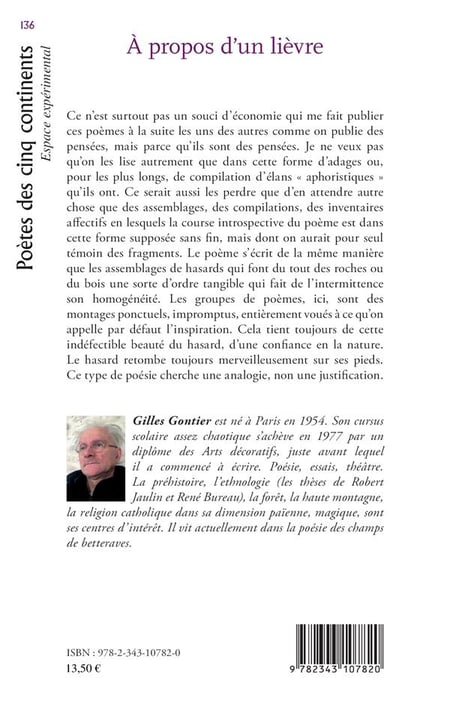 136

Poètes des cinq continents
Espace expérimental

À propos d'un lièvre

Ce n'est surtout pas un souci d'économie qui me fait publier ces poèmes à la suite les uns des autres comme on publie des pensées, mais parce qu'ils sont des pensées. Je ne veux pas qu'on les lise autrement que dans cette forme d'adages ou, pour les plus longs, de compilation d'élans « aphoristiques » qu'ils ont. Ce serait aussi les perdre que d'en attendre autre chose que des assemblages, des compilations, des inventaires affectifs en lesquels la course introspective du poème est dans cette forme supposée sans fin, mais dont on aurait pour seul témoin des fragments. Le poème s'écrit de la même manière que les assemblages de hasards qui font du tout des roches ou du bois une sorte d'ordre tangible qui fait de l'intermittence son homogénéité. Les groupes de poèmes, ici, sont des montages ponctuels, impromptus, entièrement voués à ce qu'on appelle par défaut l'inspiration. Cela tient toujours de cette indéfectible beauté du hasard, d'une confiance en la nature. Le hasard retombe toujours merveilleusement sur ses pieds. Ce type de poésie cherche une analogie, non une justification.

Gilles Gontier est né à Paris en 1954. Son cursus scolaire assez chaotique s'achève en 1977 par un diplôme des Arts décoratifs, juste avant lequel il a commencé à écrire. Poésie, essais, théâtre. La préhistoire, l'ethnologie (les thèses de Robert Jaulin et René Bureau), la forêt, la haute montagne, la religion catholique dans sa dimension païenne, magique, sont ses centres d'intérêt. Il vit actuellement dans la poésie des champs de betteraves.

ISBN : 978-2-343-10782-0
13,50 €

9 782343 107820